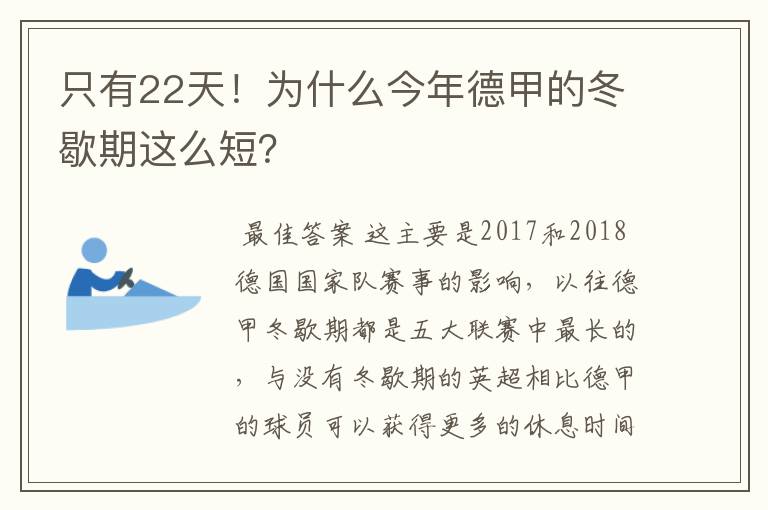 只有22天！为什么今年德甲的冬歇期这么短？

最佳答案 这主要是2017和2018德国国家队赛事的影响，以往德甲冬歇期都是五大联赛中最长的，与没有冬歇期的英超相比德甲的球员可以获得更多的休息时间